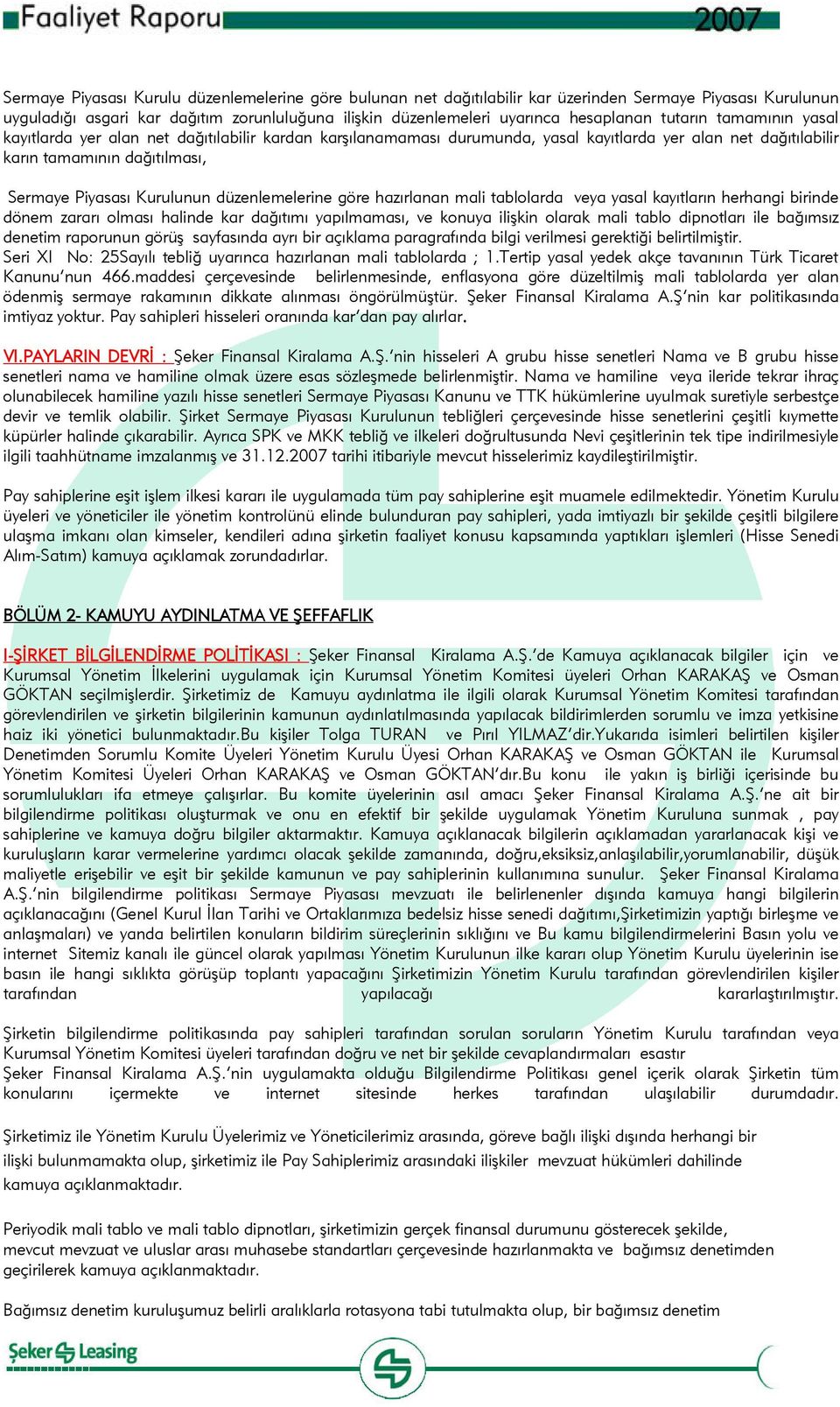 Faaliyet Raporu 2007

Sermaye Piyasası Kurulu düzenlemelerine göre bulunan net dağıtılabilir kar üzerinden Sermaye Piyasası Kurulunun uyguladığı asgari kar dağıtım zorunluluğuna ilişkin düzenlemeleri uyarınca hesaplanan tutarın tamamının yasal kayıtlarda yer alan net dağıtılabilir kardan karşılanamaması durumunda, yasal kayıtlarda yer alan net dağıtılabilir karın tamamının dağıtılması,

Sermaye Piyasası Kurulunun düzenlemelerine göre hazırlanan mali tablolarda veya yasal kayıtların herhangi birinde dönem zararı olması halinde kar dağıtımı yapılmaması, ve konuya ilişkin olarak mali tablo dipnotları ile bağımsız denetim raporunun görüş sayfasında ayrı bir açıklama paragrafında bilgi verilmesi gerektiği belirtilmiştir.
Seri XI No: 25Sayılı tebliğ uyarınca hazırlanan mali tablolarda ; 1.Tertip yasal yedek akçe tavanının Türk Ticaret Kanunu'nun 466.maddesi çerçevesinde belirlenmesinde, enflasyona göre düzeltilmiş mali tablolarda yer alan ödenmiş sermaye rakamının dikkate alınması öngörülmüştür. Şeker Finansal Kiralama A.Ş'nin kar politikasında imtiyaz yoktur. Pay sahipleri hisseleri oranında kar'dan pay alırlar.

VI.PAYLARIN DEVRİ : Şeker Finansal Kiralama A.Ş.'nin hisseleri A grubu hisse senetleri Nama ve B grubu hisse senetleri nama ve hamiline olmak üzere esas sözleşmede belirlenmiştir. Nama ve hamiline veya ileride tekrar ihraç olunabilecek hamiline yazılı hisse senetleri Sermaye Piyasası Kanunu ve TTK hükümlerine uyulmak suretiyle serbestçe devir ve temlik olabilir. Şirket Sermaye Piyasası Kurulunun tebliğleri çerçevesinde hisse senetlerini çeşitli kıymette küpürler halinde çıkarabilir. Ayrıca SPK ve MKK tebliğ ve ilkeleri doğrultusunda Nevi çeşitlerinin tek tipe indirilmesiyle ilgili taahhütname imzalanmış ve 31.12.2007 tarihi itibariyle mevcut hisselerimiz kaydileştirilmiştir.

Pay sahiplerine eşit işlem ilkesi kararı ile uygulamada tüm pay sahiplerine eşit muamele edilmektedir. Yönetim Kurulu üyeleri ve yöneticiler ile yönetim kontrolünü elinde bulunduran pay sahipleri, yada imtiyazlı bir şekilde çeşitli bilgilere ulaşma imkanı olan kimseler, kendileri adına şirketin faaliyet konusu kapsamında yaptıkları işlemleri (Hisse Senedi Alım-Satım) kamuya açıklamak zorundadırlar.

BÖLÜM 2- KAMUYU AYDINLATMA VE ŞEFFAFLIK

I-ŞİRKET BİLGİLENDİRME POLİTİKASI : Şeker Finansal Kiralama A.Ş.'de Kamuya açıklanacak bilgiler için ve Kurumsal Yönetim İlkelerini uygulamak için Kurumsal Yönetim Komitesi üyeleri Orhan KARAKAŞ ve Osman GÖKTAN seçilmişlerdir. Şirketimiz de Kamuyu aydınlatma ile ilgili olarak Kurumsal Yönetim Komitesi tarafından görevlendirilen ve şirketin bilgilerinin kamunun aydınlatılmasında yapılacak bildirimlerden sorumlu ve imza yetkisine haiz iki yönetici bulunmaktadır.Bu kişiler Tolga TURAN ve Pırıl YILMAZ'dir.Yukarıda isimleri belirtilen kişiler Denetimden Sorumlu Komite Üyeleri Yönetim Kurulu Üyesi Orhan KARAKAŞ ve Osman GÖKTAN ile Kurumsal Yönetim Komitesi Üyeleri Orhan KARAKAŞ ve Osman GÖKTAN'dır.Bu konu ile yakın iş birliği içerisinde bu sorumlulukları ifa etmeye çalışırlar. Bu komite üyelerinin asıl amacı Şeker Finansal Kiralama A.Ş.'ne ait bir bilgilendirme politikası oluşturmak ve onu en efektif bir şekilde uygulamak Yönetim Kuruluna sunmak , pay sahiplerine ve kamuya doğru bilgiler aktarmaktır. Kamuya açıklanacak bilgilerin açıklamadan yararlanacak kişi ve kuruluşların karar vermelerine yardımcı olacak şekilde zamanında, doğru,eksiksiz,anlaşılabilir,yorumlanabilir, düşük maliyetle erişebilir ve eşit bir şekilde kamunun ve pay sahiplerinin kullanımına sunulur. Şeker Finansal Kiralama A.Ş.'nin bilgilendirme politikası Sermaye Piyasası mevzuatı ile belirlenenler dışında kamuya hangi bilgilerin açıklanacağını (Genel Kurul İlan Tarihi ve Ortaklarımıza bedelsiz hisse senedi dağıtımı,Şirketimizin yaptığı birleşme ve anlaşmaları) ve yanda belirtilen konuların bildirim süreçlerinin sıklığını ve Bu kamu bilgilendirmelerini Basın yolu ve internet Sitemiz kanalı ile güncel olarak yapılması Yönetim Kurulunun ilke kararı olup Yönetim Kurulu üyelerinin ise basın ile hangi sıklıkta görüşüp toplantı yapacağını Şirketimizin Yönetim Kurulu tarafından görevlendirilen kişiler tarafından yapılacağı kararlaştırılmıştır.

Şirketin bilgilendirme politikasında pay sahipleri tarafından sorulan soruların Yönetim Kurulu tarafından veya Kurumsal Yönetim Komitesi üyeleri tarafından doğru ve net bir şekilde cevaplandırmaları esastır
Şeker Finansal Kiralama A.Ş.'nin uygulamakta olduğu Bilgilendirme Politikası genel içerik olarak Şirketin tüm konularını içermekte ve internet sitesinde herkes tarafından ulaşılabilir durumdadır.

Şirketimiz ile Yönetim Kurulu Üyelerimiz ve Yöneticilerimiz arasında, göreve bağlı ilişki dışında herhangi bir ilişki bulunmamakta olup, şirketimiz ile Pay Sahiplerimiz arasındaki ilişkiler mevzuat hükümleri dahilinde kamuya açıklanmaktadır.

Periyodik mali tablo ve mali tablo dipnotları, şirketimizin gerçek finansal durumunu gösterecek şekilde, mevcut mevzuat ve uluslar arası muhasebe standartları çerçevesinde hazırlanmakta ve bağımsız denetimden geçirilerek kamuya açıklanmaktadır.

Bağımsız denetim kuruluşumuz belirli aralıklarla rotasyona tabi tutulmakta olup, bir bağımsız denetim

Şeker Leasing